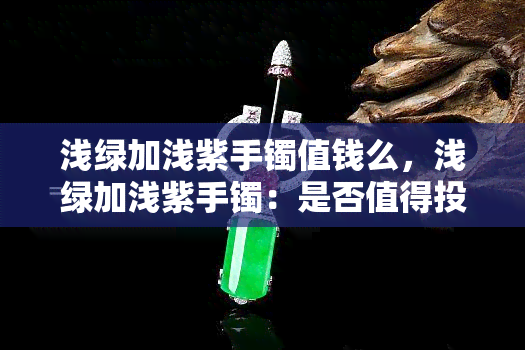 浅绿加浅紫手镯值钱么，浅绿加浅紫手镯：是否值得投